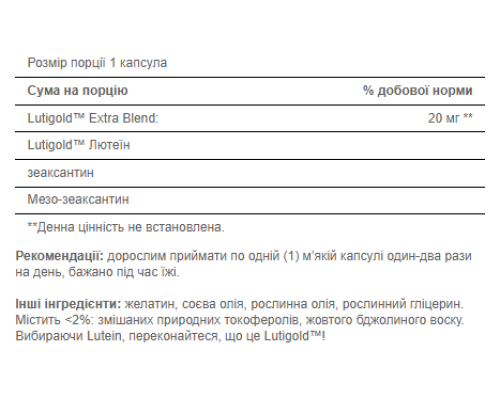 Розмір порції 1 капсула

| Сума на порцію | % добової норми |
|---|---|
| Lutigold™ Extra Blend: | 20 мг ** |
| Lutigold™ Лютеїн | |
| зеаксантин | |
| Мезо-зеаксантин | |

**Денна цінність не встановлена.

Рекомендації: дорослим приймати по одній (1) м'якій капсулі один-два рази на день, бажано під час їжі.

Інші інгредієнти: желатин, соєва олія, рослинна олія, рослинний гліцерин. Містить <2%: змішаних природних токоферолів, жовтого бджолиного воску. Вибираючи Lutein, переконайтеся, що це Lutigold™!